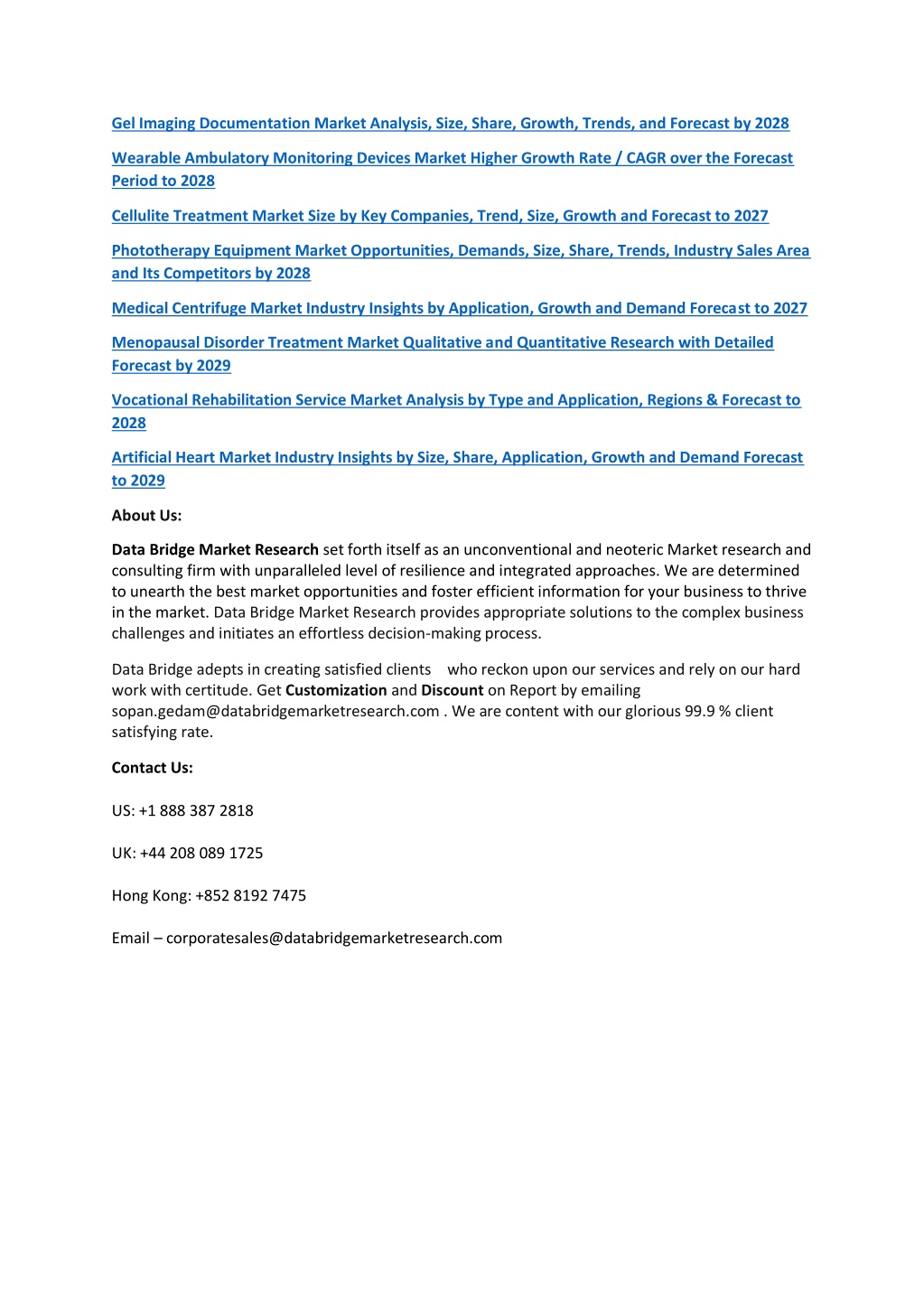 Gel Imaging Documentation Market Analysis, Size, Share, Growth, Trends, and Forecast by 2028

Wearable Ambulatory Monitoring Devices Market Higher Growth Rate / CAGR over the Forecast Period to 2028

Cellulite Treatment Market Size by Key Companies, Trend, Size, Growth and Forecast to 2027

Phototherapy Equipment Market Opportunities, Demands, Size, Share, Trends, Industry Sales Area and Its Competitors by 2028

Medical Centrifuge Market Industry Insights by Application, Growth and Demand Forecast to 2027

Menopausal Disorder Treatment Market Qualitative and Quantitative Research with Detailed Forecast by 2029

Vocational Rehabilitation Service Market Analysis by Type and Application, Regions & Forecast to 2028

Artificial Heart Market Industry Insights by Size, Share, Application, Growth and Demand Forecast to 2029

About Us:

Data Bridge Market Research set forth itself as an unconventional and neoteric Market research and consulting firm with unparalleled level of resilience and integrated approaches. We are determined to unearth the best market opportunities and foster efficient information for your business to thrive in the market. Data Bridge Market Research provides appropriate solutions to the complex business challenges and initiates an effortless decision-making process.

Data Bridge adepts in creating satisfied clients who reckon upon our services and rely on our hard work with certitude. Get Customization and Discount on Report by emailing sopan.gedam@databridgemarketresearch.com . We are content with our glorious 99.9 % client satisfying rate.

Contact Us:

US: +1 888 387 2818

UK: +44 208 089 1725

Hong Kong: +852 8192 7475

Email – corporatesales@databridgemarketresearch.com